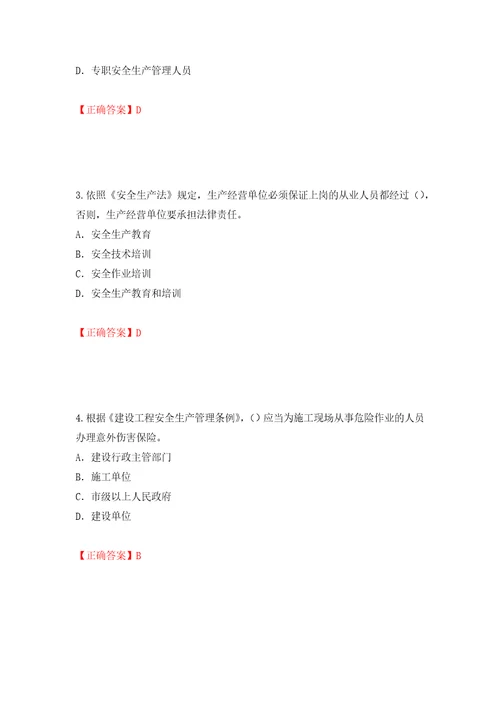 D. 专职安全生产管理人员

【正确答案】D

3.依照《安全生产法》规定，生产经营单位必须保证上岗的从业人员都经过（），否则，生产经营单位要承担法律责任。
A. 安全生产教育
B. 安全技术培训
C. 安全作业培训
D. 安全生产教育和培训

【正确答案】D

4.根据《建设工程安全生产管理条例》，（）应当为施工现场从事危险作业的人员办理意外伤害保险。
A. 建设行政主管部门
B. 施工单位
C. 市级以上人民政府
D. 建设单位

【正确答案】B